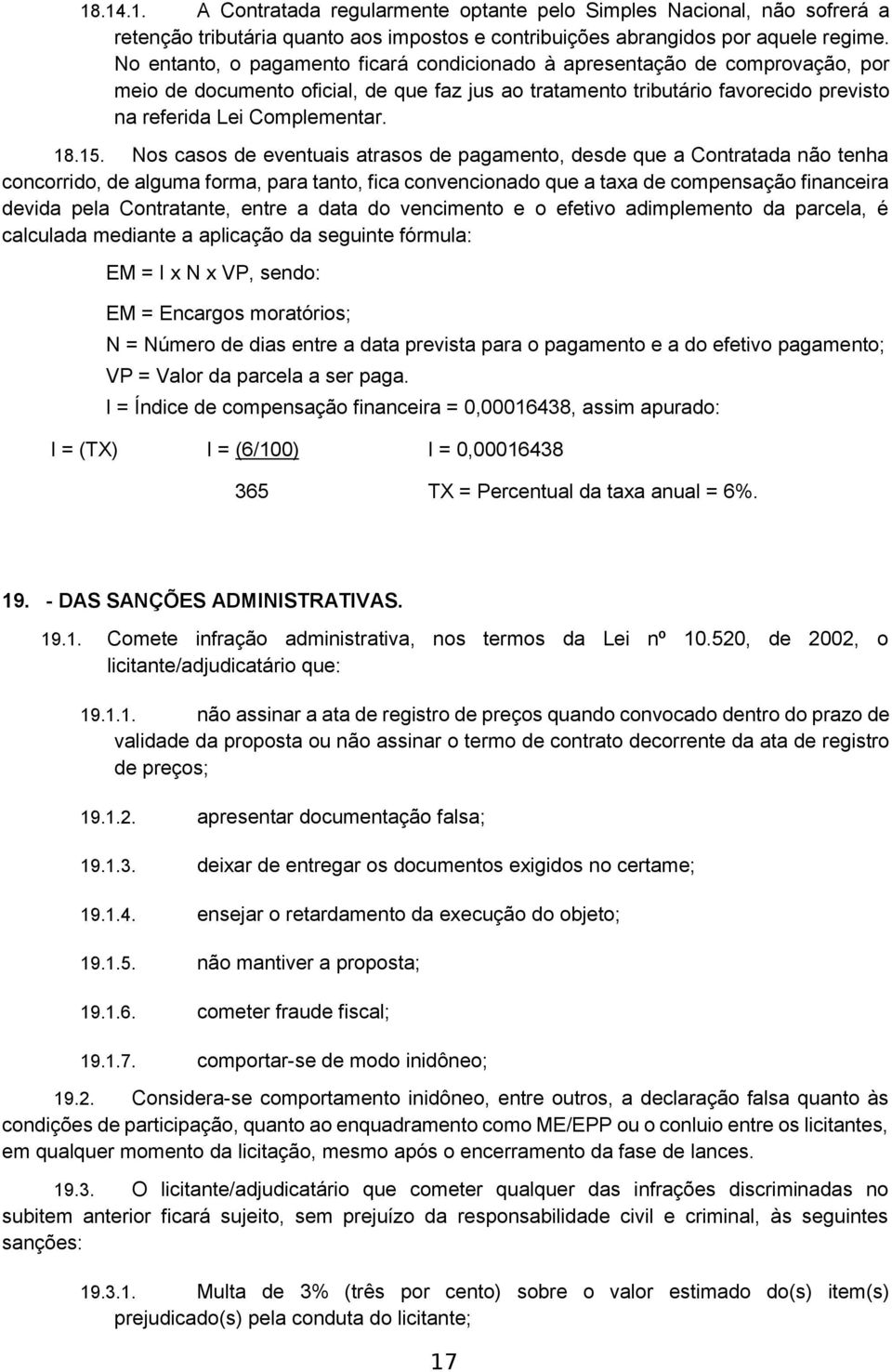 18.14.1. A Contratada regularmente optante pelo Simples Nacional, não sofrerá a retenção tributária quanto aos impostos e contribuições abrangidos por aquele regime. No entanto, o pagamento ficará condicionado à apresentação de comprovação, por meio de documento oficial, de que faz jus ao tratamento tributário favorecido previsto na referida Lei Complementar.

18.15. Nos casos de eventuais atrasos de pagamento, desde que a Contratada não tenha concorrido, de alguma forma, para tanto, fica convencionado que a taxa de compensação financeira devida pela Contratante, entre a data do vencimento e o efetivo adimplemento da parcela, é calculada mediante a aplicação da seguinte fórmula:

EM = I x N x VP, sendo:

EM = Encargos moratórios;

N = Número de dias entre a data prevista para o pagamento e a do efetivo pagamento;

VP = Valor da parcela a ser paga.

I = Índice de compensação financeira = 0,00016438, assim apurado:

I = (TX) I = (6/100) I = 0,00016438

365 TX = Percentual da taxa anual = 6%.

19. - DAS SANÇÕES ADMINISTRATIVAS.

19.1. Comete infração administrativa, nos termos da Lei nº 10.520, de 2002, o licitante/adjudicatário que:

19.1.1. não assinar a ata de registro de preços quando convocado dentro do prazo de validade da proposta ou não assinar o termo de contrato decorrente da ata de registro de preços;

19.1.2. apresentar documentação falsa;

19.1.3. deixar de entregar os documentos exigidos no certame;

19.1.4. ensejar o retardamento da execução do objeto;

19.1.5. não mantiver a proposta;

19.1.6. cometer fraude fiscal;

19.1.7. comportar-se de modo inidôneo;

19.2. Considera-se comportamento inidôneo, entre outros, a declaração falsa quanto às condições de participação, quanto ao enquadramento como ME/EPP ou o conluio entre os licitantes, em qualquer momento da licitação, mesmo após o encerramento da fase de lances.

19.3. O licitante/adjudicatário que cometer qualquer das infrações discriminadas no subitem anterior ficará sujeito, sem prejuízo da responsabilidade civil e criminal, às seguintes sanções:

19.3.1. Multa de 3% (três por cento) sobre o valor estimado do(s) item(s) prejudicado(s) pela conduta do licitante;

17